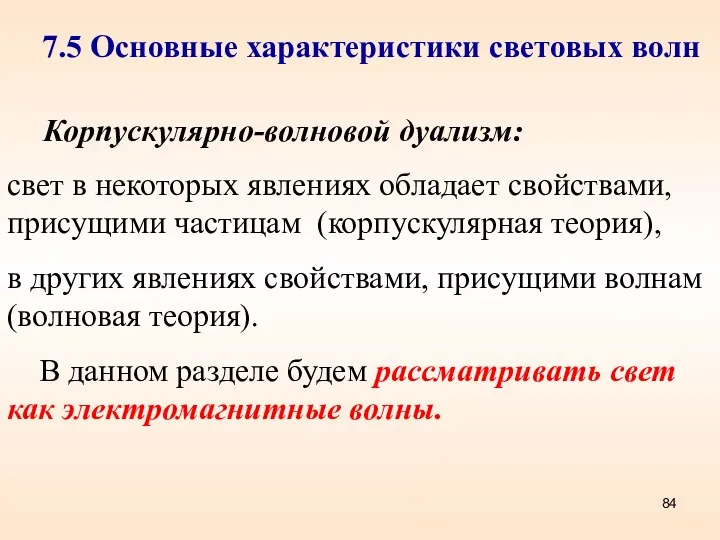 7.5 Основные характеристики световых волн

Корпускулярно-волновой дуализм:

свет в некоторых явлениях обладает свойствами, присущими частицам (корпускулярная теория),

в других явлениях свойствами, присущими волнам (волновая теория).

В данном разделе будем рассматривать свет как электромагнитные волны.

84